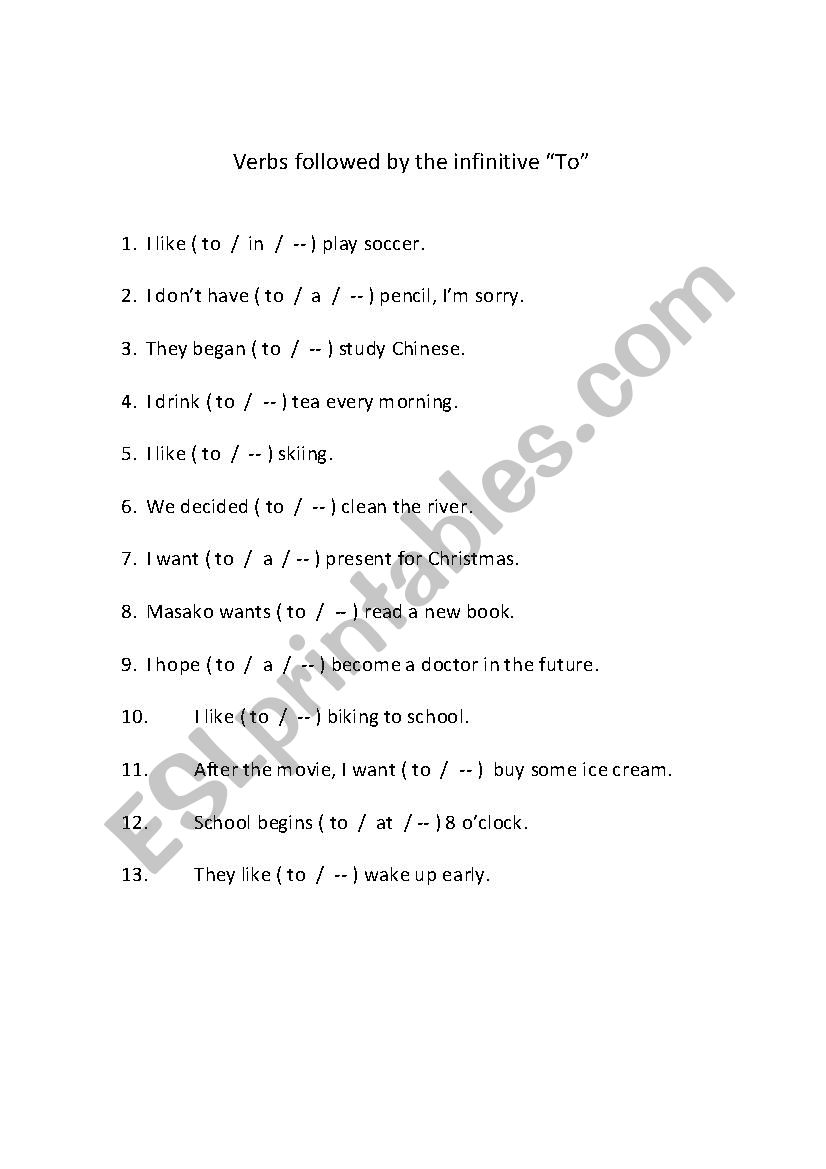 Verbs followed by the infinitive "To"

1. I like ( to / in / -- ) play soccer.

2. I don't have ( to / a / -- ) pencil, I'm sorry.

3. They began ( to / -- ) study Chinese.

4. I drink ( to / -- ) tea every morning.

5. I like ( to / -- ) skiing.

6. We decided ( to / -- ) clean the river.

7. I want ( to / a / -- ) present for Christmas.

8. Masako wants ( to / -- ) read a new book.

9. I hope ( to / a / -- ) become a doctor in the future.

10. I like ( to / -- ) biking to school.

11. After the movie, I want ( to / -- ) buy some ice cream.

12. School begins ( to / at / -- ) 8 o'clock.

13. They like ( to / -- ) wake up early.

ESLprintables.com